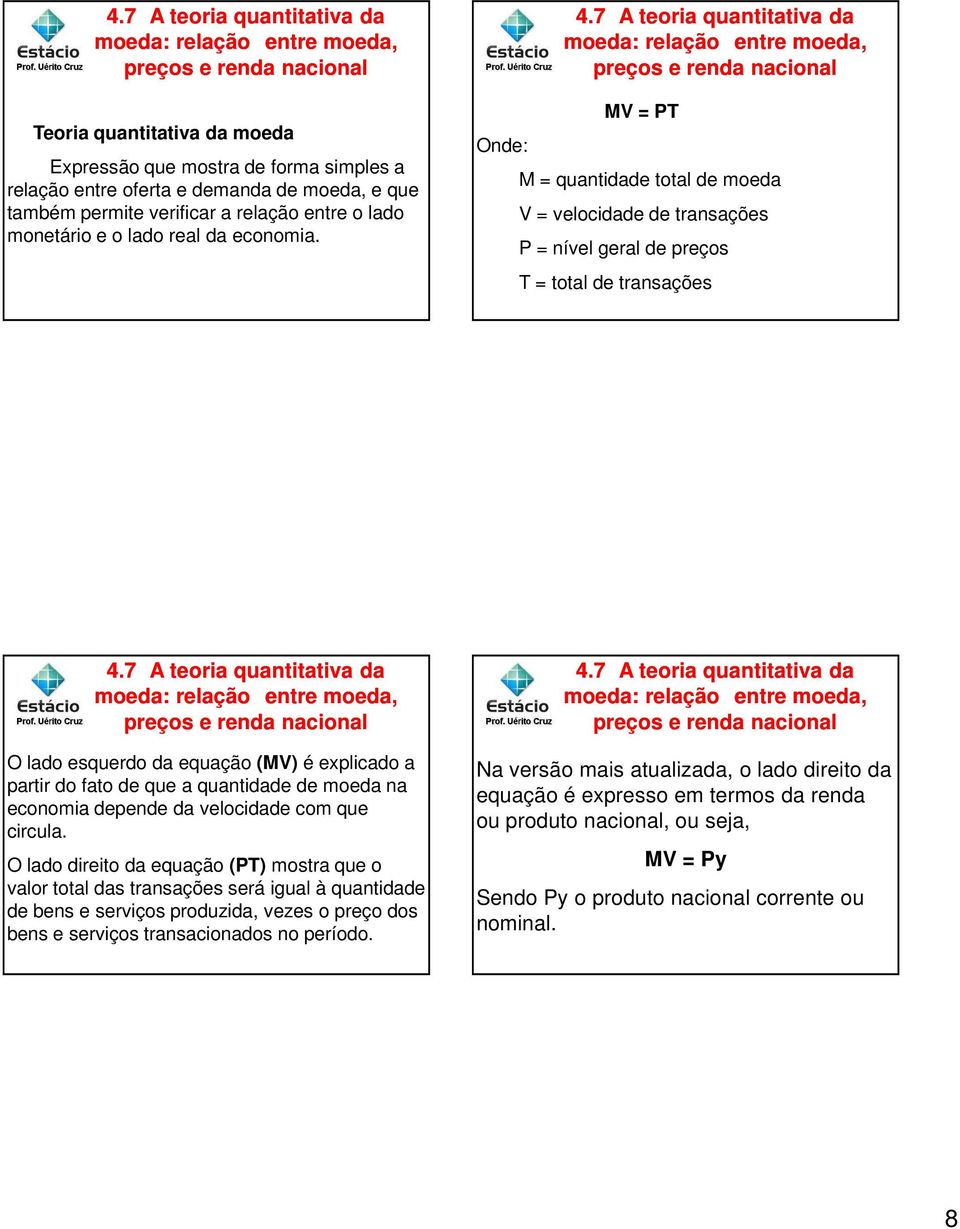 Estácio
Prof. Uérito Cruz

4.7 A teoria quantitativa da moeda: relação entre moeda, preços e renda nacional

Teoria quantitativa da moeda

Expressão que mostra de forma simples a relação entre oferta e demanda de moeda, e que também permite verificar a relação entre o lado monetário e o lado real da economia.

Estácio
Prof. Uérito Cruz

4.7 A teoria quantitativa da moeda: relação entre moeda, preços e renda nacional

MV = PT

Onde:

M = quantidade total de moeda

V = velocidade de transações

P = nível geral de preços

T = total de transações

Estácio
Prof. Uérito Cruz

4.7 A teoria quantitativa da moeda: relação entre moeda, preços e renda nacional

O lado esquerdo da equação (MV) é explicado a partir do fato de que a quantidade de moeda na economia depende da velocidade com que circula.

O lado direito da equação (PT) mostra que o valor total das transações será igual à quantidade de bens e serviços produzida, vezes o preço dos bens e serviços transacionados no período.

Estácio
Prof. Uérito Cruz

4.7 A teoria quantitativa da moeda: relação entre moeda, preços e renda nacional

Na versão mais atualizada, o lado direito da equação é expresso em termos da renda ou produto nacional, ou seja,

MV = Py

Sendo Py o produto nacional corrente ou nominal.

8